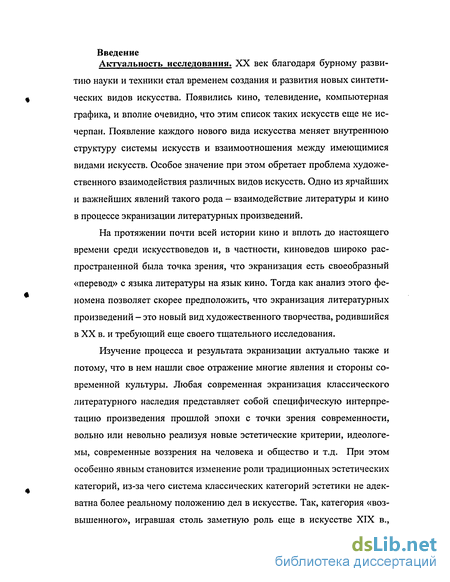 Введение

Актуальность исследования. XX век благодаря бурному развитию науки и техники стал временем создания и развития новых синтетических видов искусства. Появились кино, телевидение, компьютерная графика, и вполне очевидно, что этим список таких искусств еще не исчерпан. Появление каждого нового вида искусства меняет внутреннюю структуру системы искусств и взаимоотношения между имеющимися видами искусств. Особое значение при этом обретает проблема художественного взаимодействия различных видов искусств. Одно из ярчайших и важнейших явлений такого рода – взаимодействие литературы и кино в процессе экранизации литературных произведений.

На протяжении почти всей истории кино и вплоть до настоящего времени среди искусствоведов и, в частности, киноведов широко распространенной была точка зрения, что экранизация есть своеобразный «перевод» с языка литературы на язык кино. Тогда как анализ этого феномена позволяет скорее предположить, что экранизация литературных произведений – это новый вид художественного творчества, родившийся в XX в. и требующий еще своего тщательного исследования.

Изучение процесса и результата экранизации актуально также и потому, что в нем нашли свое отражение многие явления и стороны современной культуры. Любая современная экранизация классического литературного наследия представляет собой специфическую интерпретацию произведения прошлой эпохи с точки зрения современности, вольно или невольно реализуя новые эстетические критерии, идеологемы, современные воззрения на человека и общество и т.д. При этом особенно явным становится изменение роли традиционных эстетических категорий, из-за чего система классических категорий эстетики не адекватна более реальному положению дел в искусстве. Так, категория «возвышенного», игравшая столь заметную роль еще в искусстве XIX в.,

dsLib.net
библиотека диссертаций